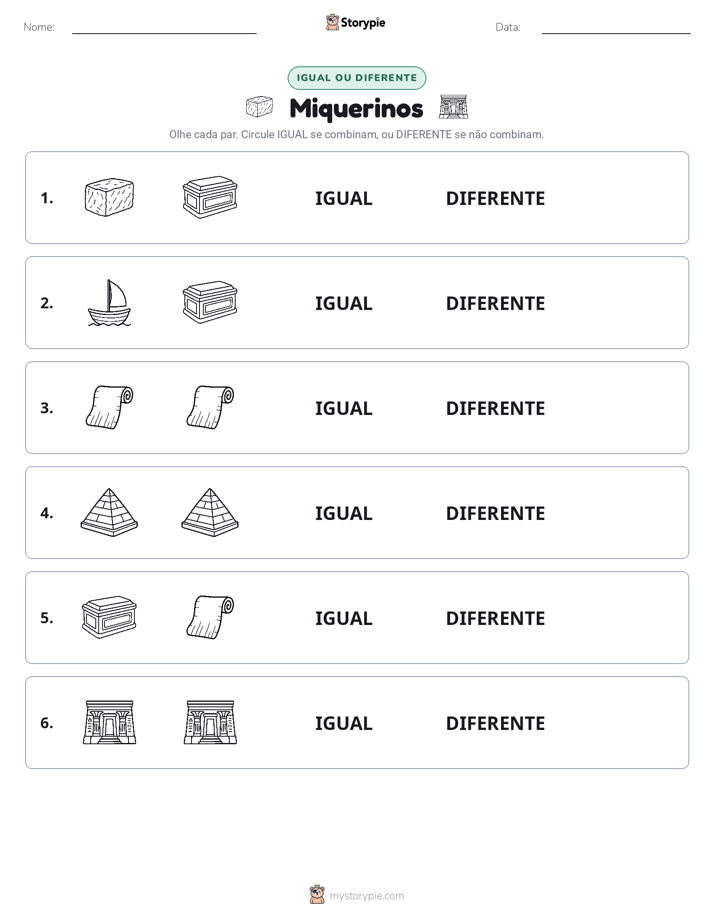 Nome: ____ Storypie Data: ____

IGUAL OU DIFERENTE

Miquerinos

Olhe cada par. Circule IGUAL se combinam, ou DIFERENTE se não combinam.

1. IGUAL DIFERENTE

2. IGUAL DIFERENTE

3. IGUAL DIFERENTE

4. IGUAL DIFERENTE

5. IGUAL DIFERENTE

6. IGUAL DIFERENTE

mystorypie.com